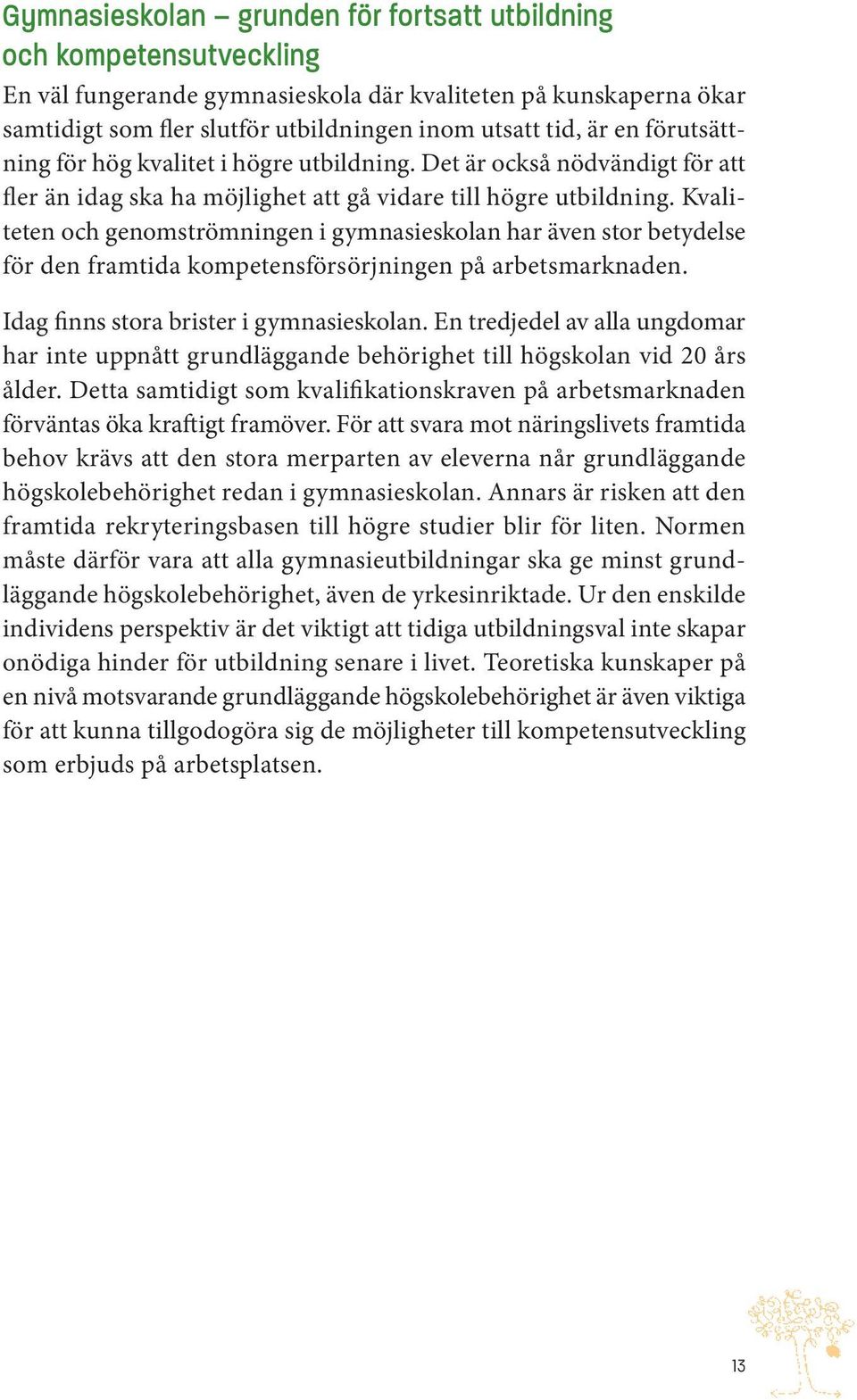 Gymnasieskolan – grunden för fortsatt utbildning och kompetensutveckling

En väl fungerande gymnasieskola där kvaliteten på kunskaperna ökar samtidigt som fler slutför utbildningen inom utsatt tid, är en förutsättning för hög kvalitet i högre utbildning. Det är också nödvändigt för att fler än idag ska ha möjlighet att gå vidare till högre utbildning. Kvaliteten och genomströmningen i gymnasieskolan har även stor betydelse för den framtida kompetensförsörjningen på arbetsmarknaden.

Idag finns stora brister i gymnasieskolan. En tredjedel av alla ungdomar har inte uppnått grundläggande behörighet till högskolan vid 20 års ålder. Detta samtidigt som kvalifikationskraven på arbetsmarknaden förväntas öka kraftigt framöver. För att svara mot näringslivets framtida behov krävs att den stora merparten av eleverna når grundläggande högskolebehörighet redan i gymnasieskolan. Annars är risken att den framtida rekryteringsbasen till högre studier blir för liten. Normen måste därför vara att alla gymnasieutbildningar ska ge minst grundläggande högskolebehörighet, även de yrkesinriktade. Ur den enskilde individens perspektiv är det viktigt att tidiga utbildningsval inte skapar onödiga hinder för utbildning senare i livet. Teoretiska kunskaper på en nivå motsvarande grundläggande högskolebehörighet är även viktiga för att kunna tillgodogöra sig de möjligheter till kompetensutveckling som erbjuds på arbetsplatsen.

13